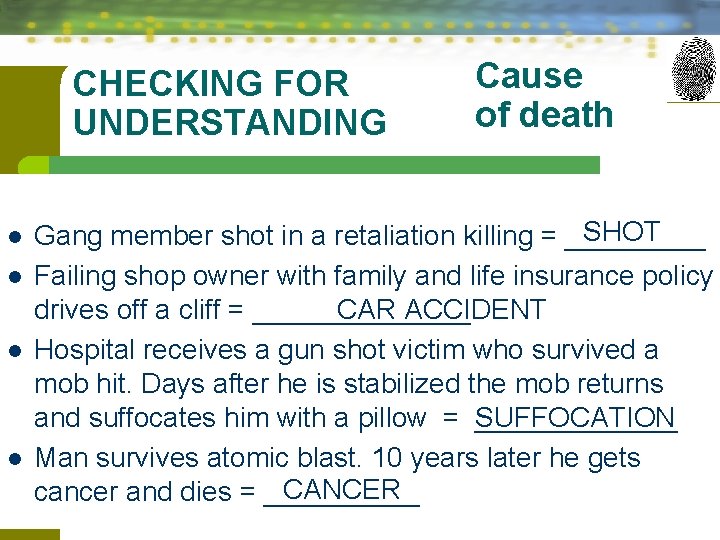 CHECKING FOR UNDERSTANDING

Cause of death

• Gang member shot in a retaliation killing = SHOT
• Failing shop owner with family and life insurance policy drives off a cliff = CAR ACCIDENT
• Hospital receives a gun shot victim who survived a mob hit. Days after he is stabilized the mob returns and suffocates him with a pillow = SUFFOCATION
• Man survives atomic blast. 10 years later he gets cancer and dies = CANCER